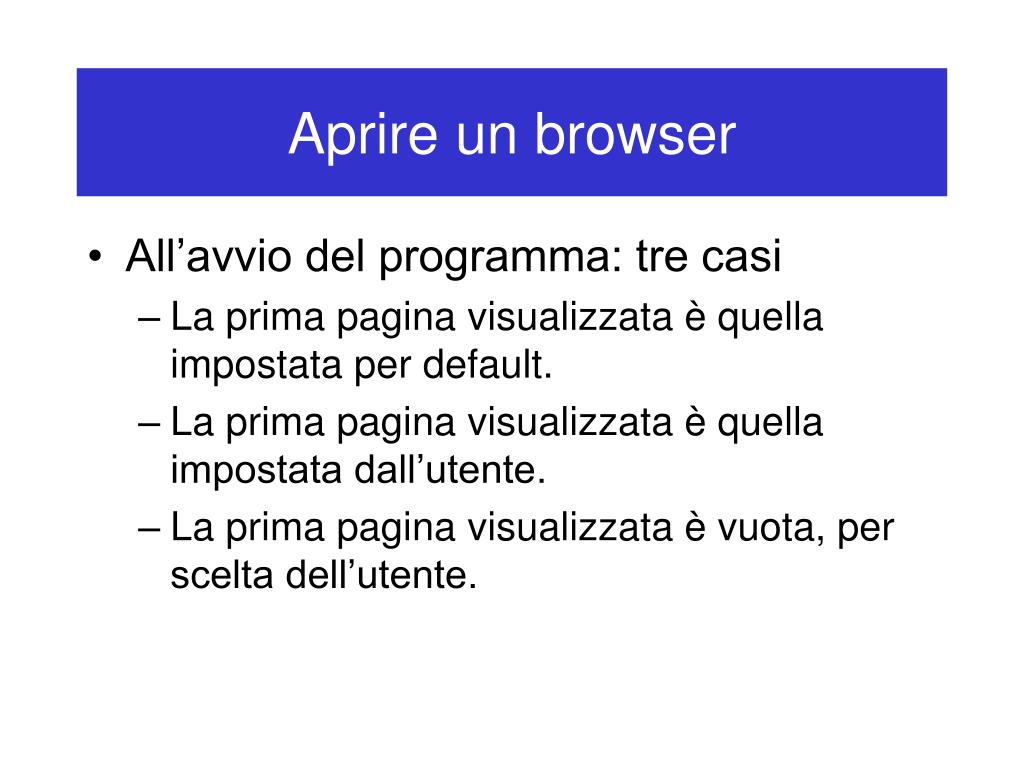 Aprire un browser

• All’avvio del programma: tre casi
– La prima pagina visualizzata è quella impostata per default.
– La prima pagina visualizzata è quella impostata dall’utente.
– La prima pagina visualizzata è vuota, per scelta dell’utente.